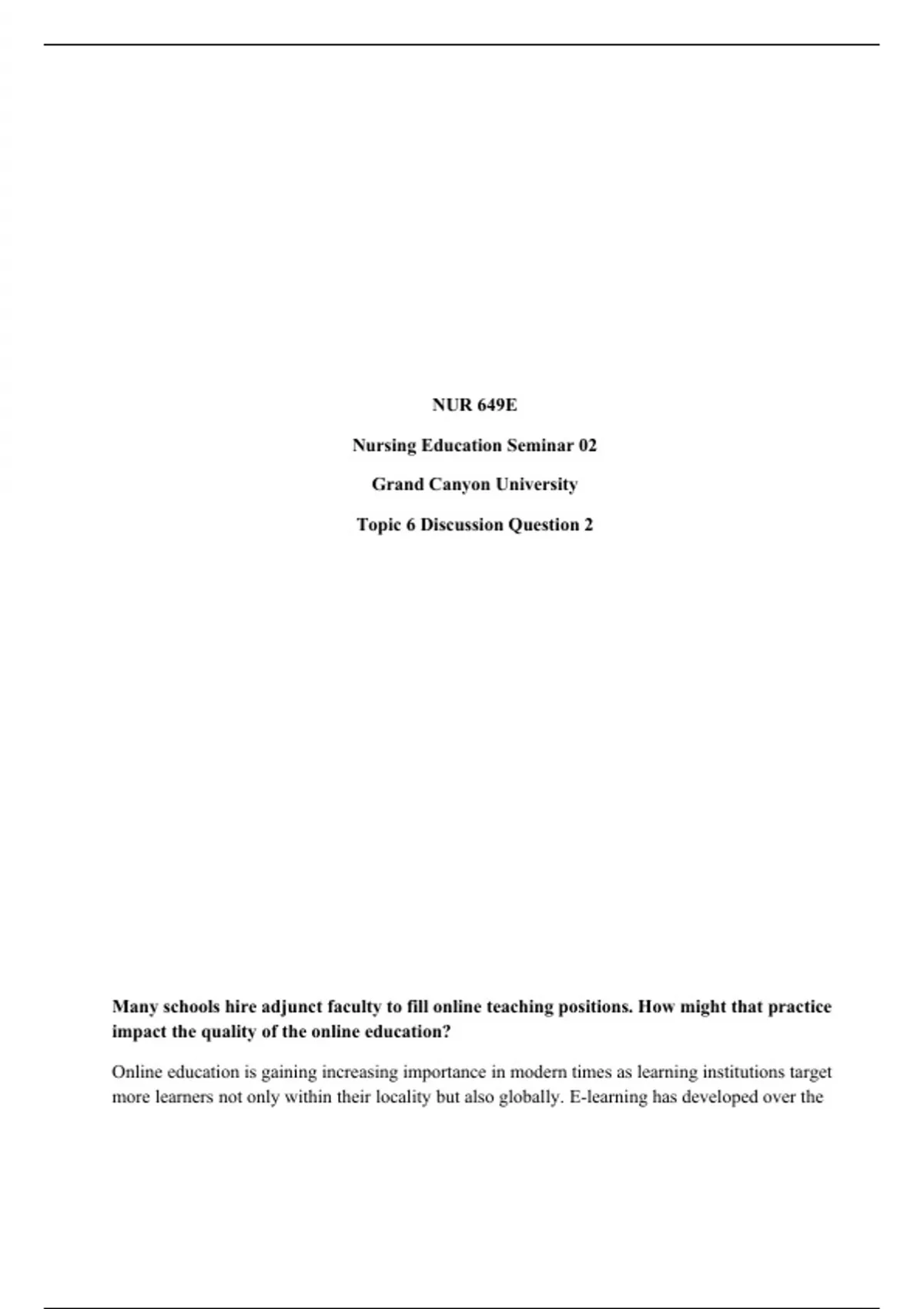 NUR 649E

Nursing Education Seminar 02

Grand Canyon University

Topic 6 Discussion Question 2

Many schools hire adjunct faculty to fill online teaching positions. How might that practice impact the quality of the online education?

Online education is gaining increasing importance in modern times as learning institutions target more learners not only within their locality but also globally. E-learning has developed over the